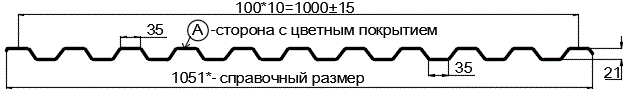 100*10=1000±15

35

A -сторона с цветным покрытием

35

21

1051*- справочный размер